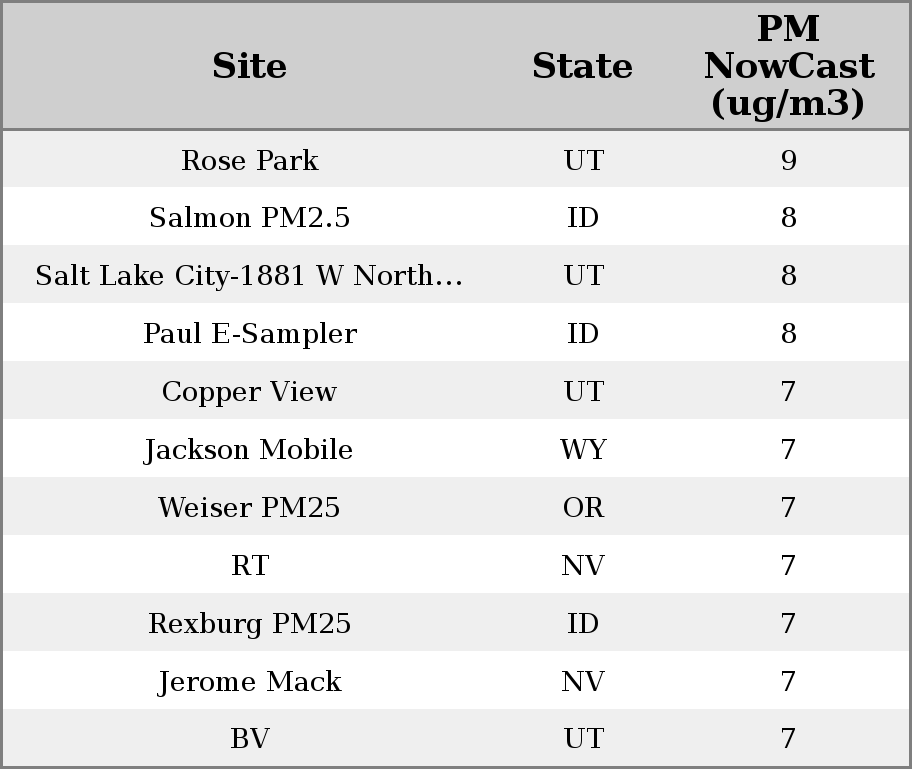 | Site | State | PM NowCast (ug/m3) |
|---|---|---|
| Rose Park | UT | 9 |
| Salmon PM2.5 | ID | 8 |
| Salt Lake City-1881 W North… | UT | 8 |
| Paul E-Sampler | ID | 8 |
| Copper View | UT | 7 |
| Jackson Mobile | WY | 7 |
| Weiser PM25 | OR | 7 |
| RT | NV | 7 |
| Rexburg PM25 | ID | 7 |
| Jerome Mack | NV | 7 |
| BV | UT | 7 |